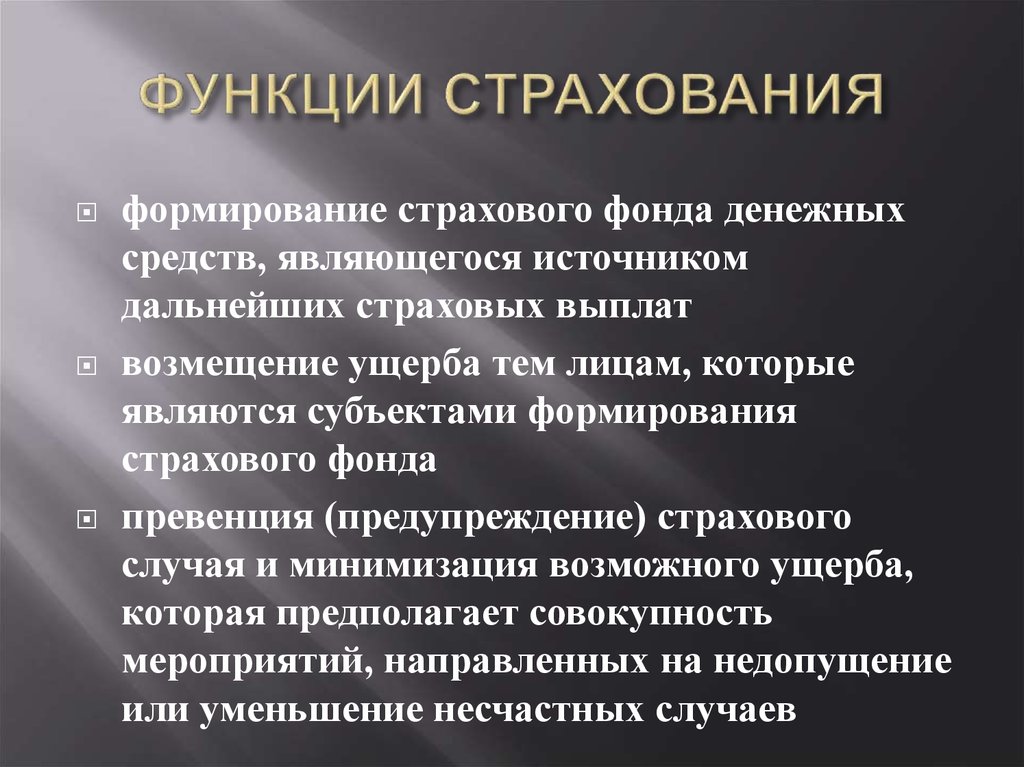 ФУНКЦИИ СТРАХОВАНИЯ

формирование страхового фонда денежных средств, являющегося источником дальнейших страховых выплат

возмещение ущерба тем лицам, которые являются субъектами формирования страхового фонда

превенция (предупреждение) страхового случая и минимизация возможного ущерба, которая предполагает совокупность мероприятий, направленных на недопущение или уменьшение несчастных случаев